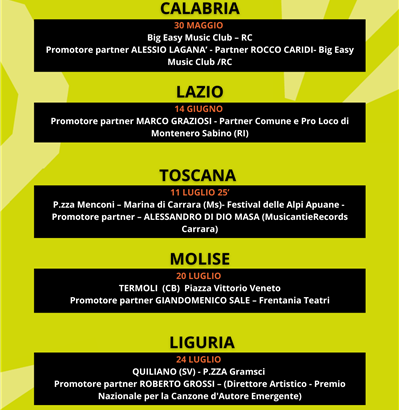 CALABRIA

30 MAGGIO
Big Easy Music Club – RC
Promotore partner ALESSIO LAGANA' - Partner ROCCO CARIDI- Big Easy Music Club /RC

LAZIO

14 GIUGNO
Promotore partner MARCO GRAZIOSI - Partner Comune e Pro Loco di Montenero Sabino (RI)

TOSCANA

11 LUGLIO 25'
P.zza Menconi – Marina di Carrara (Ms)- Festival delle Alpi Apuane - Promotore partner – ALESSANDRO DI DIO MASA (MusicantieRecords Carrara)

MOLISE

20 LUGLIO
TERMOLI (CB) Piazza Vittorio Veneto
Promotore partner GIANDOMENICO SALE – Frentania Teatri

LIGURIA

24 LUGLIO
QUILIANO (SV) - P.ZZA Gramsci
Promotore partner ROBERTO GROSSI – (Direttore Artistico - Premio Nazionale per la Canzone d'Autore Emergente)